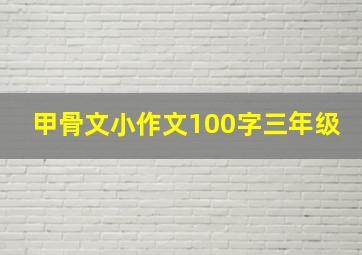 甲骨文小作文100字三年级